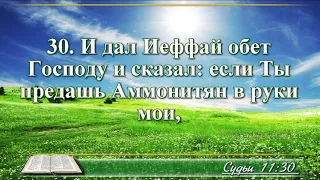 30. И дал Иеффай обет Господу и сказал: если Ты предашь Аммонитян в руки мои,

Судьи 11:30